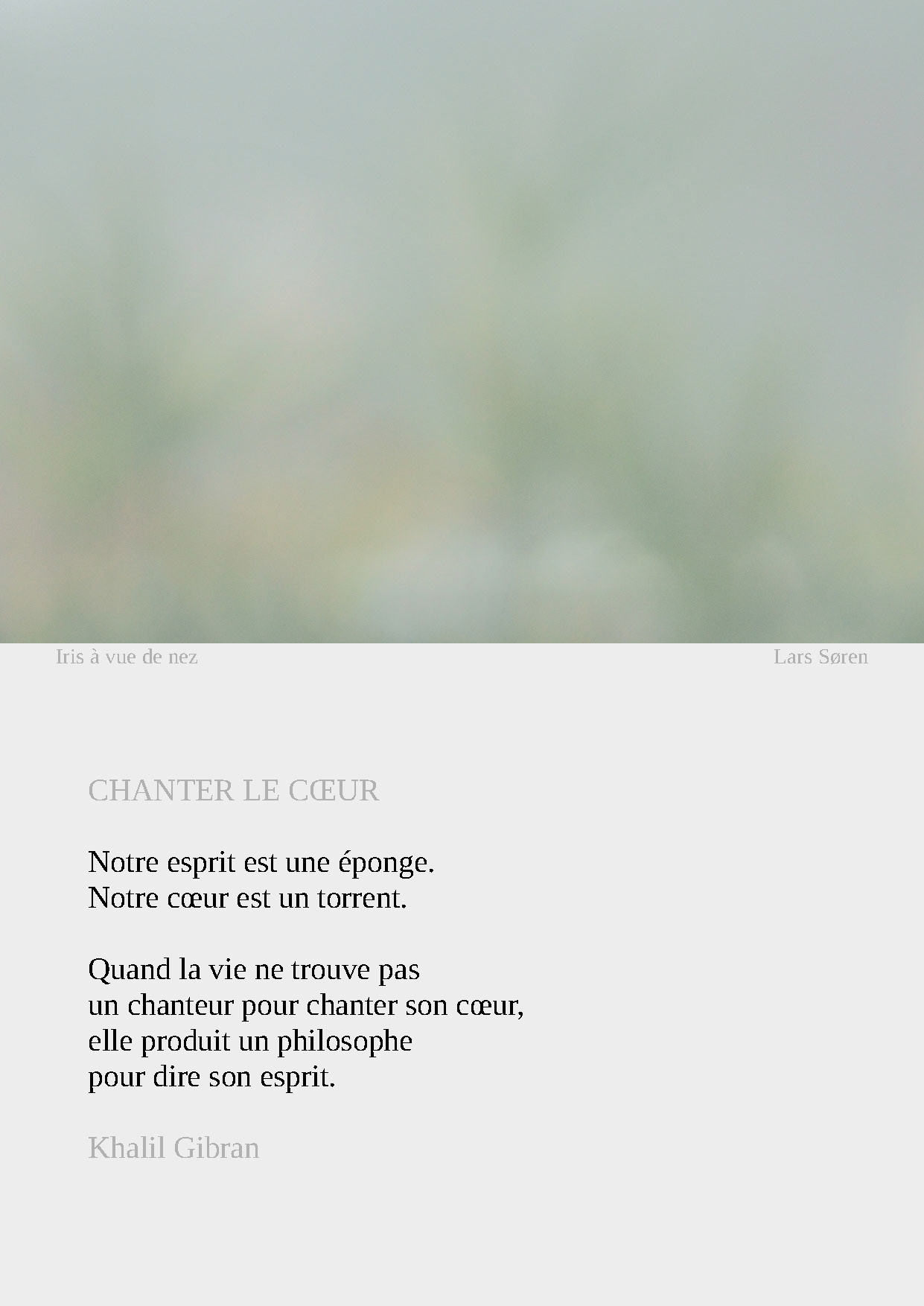 Iris à vue de nez

Lars Søren

CHANTER LE CŒUR

Notre esprit est une éponge.
Notre cœur est un torrent.

Quand la vie ne trouve pas
un chanteur pour chanter son cœur,
elle produit un philosophe
pour dire son esprit.

Khalil Gibran